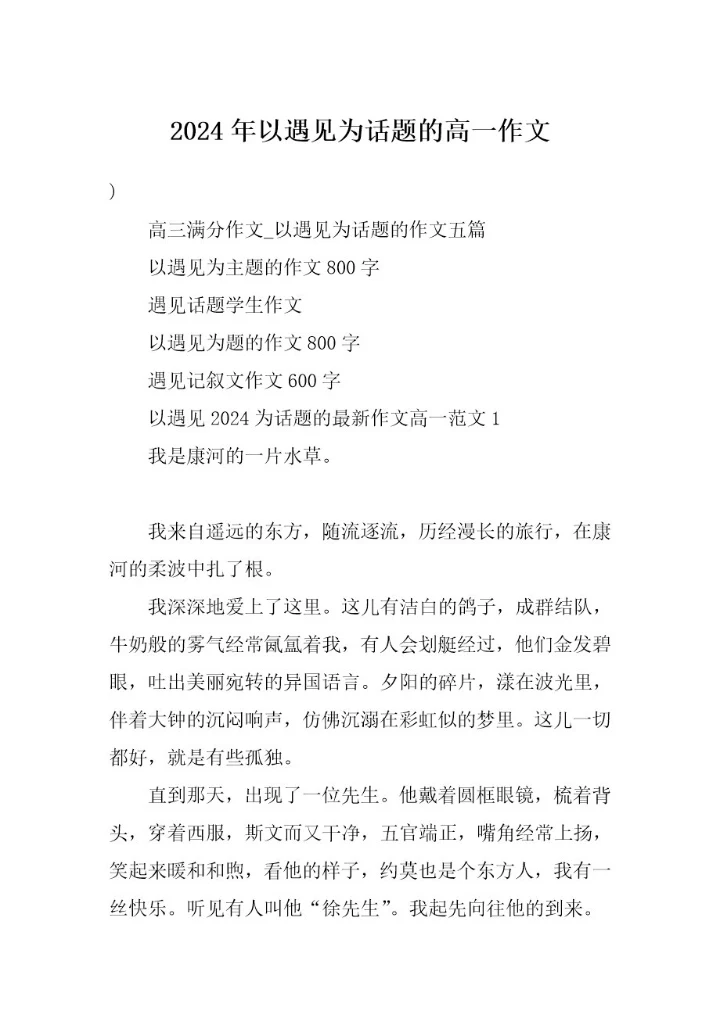 2024 年以遇见为话题的高一作文

)

高三满分作文_以遇见为话题的作文五篇

以遇见为主题的作文 800 字

遇见话题学生作文

以遇见为题的作文 800 字

遇见记叙文作文 600 字

以遇见 2024 为话题的最新作文高一范文 1

我是康河的一片水草。

我来自遥远的东方，随流逐流，历经漫长的旅行，在康河的柔波中扎了根。

我深深地爱上了这里。这儿有洁白的鸽子，成群结队，牛奶般的雾气经常氤氲着我，有人会划艇经过，他们金发碧眼，吐出美丽宛转的异国语言。夕阳的碎片，漾在波光里，伴着大钟的沉闷响声，仿佛沉溺在彩虹似的梦里。这儿一切都好，就是有些孤独。

直到那天，出现了一位先生。他戴着圆框眼镜，梳着背头，穿着西服，斯文而又干净，五官端正，嘴角经常上扬，笑起来暖和和煦，看他的样子，约莫也是个东方人，我有一丝快乐。听见有人叫他“徐先生”。我起先向往他的到来。